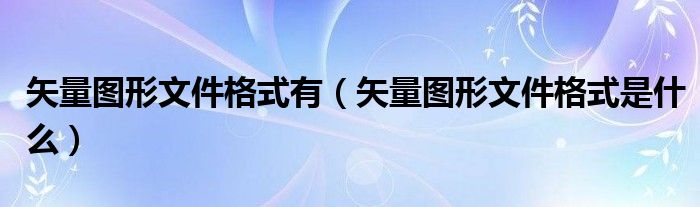 矢量图形文件格式有（矢量图形文件格式是什么）